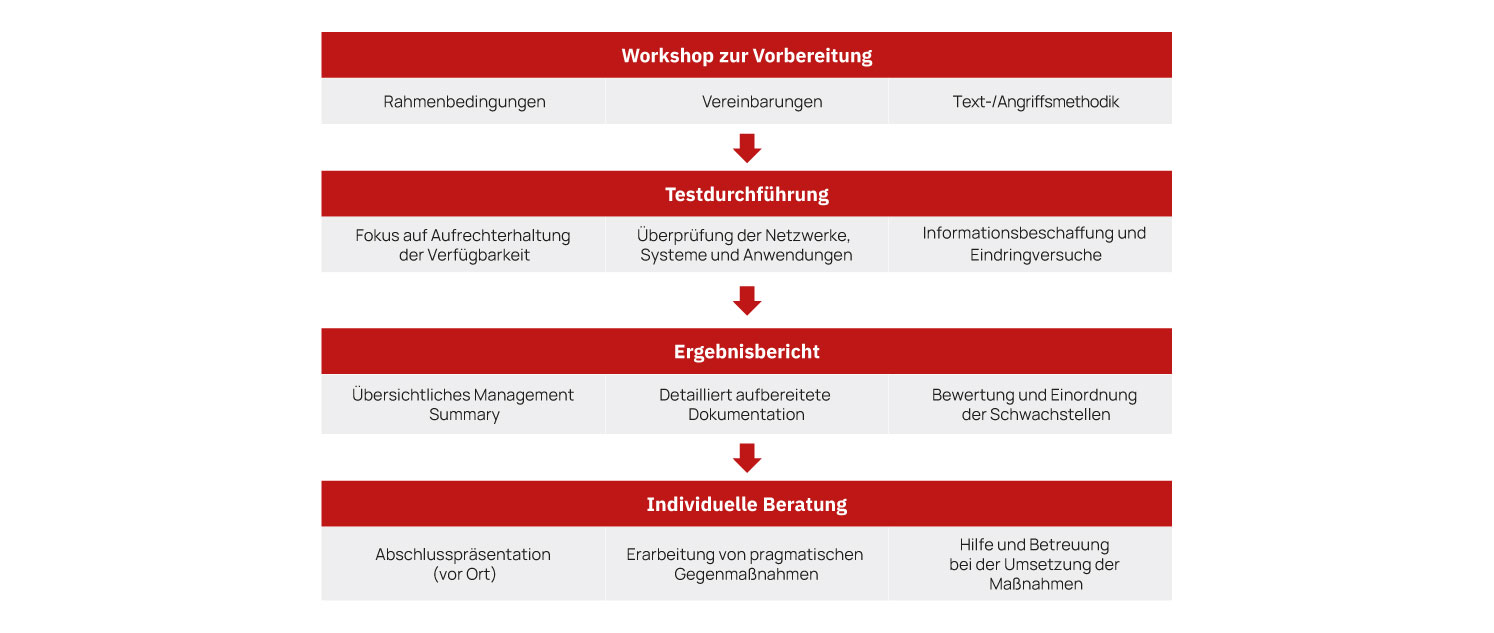 Workshop zur Vorbereitung

Rahmenbedingungen

Vereinbarungen

Text-/Angriffsmethodik

Testdurchführung

Fokus auf Aufrechterhaltung der Verfügbarkeit

Überprüfung der Netzwerke, Systeme und Anwendungen

Informationsbeschaffung und Eindringversuche

Ergebnisbericht

Übersichtliches Management Summary

Detailliert aufbereitete Dokumentation

Bewertung und Einordnung der Schwachstellen

Individuelle Beratung

Abschlusspräsentation (vor Ort)

Erarbeitung von pragmatischen Gegenmaßnahmen

Hilfe und Betreuung bei der Umsetzung der Maßnahmen